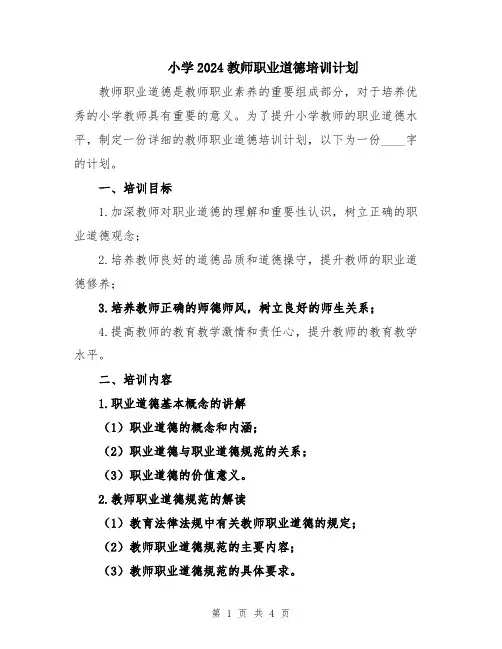 小学2024教师职业道德培训计划

教师职业道德是教师职业素养的重要组成部分，对于培养优秀的小学教师具有重要的意义。为了提升小学教师的职业道德水平，制定一份详细的教师职业道德培训计划，以下为一份____字的计划。

一、培训目标

1.加深教师对职业道德的理解和重要性认识，树立正确的职业道德观念；

2.培养教师良好的道德品质和道德操守，提升教师的职业道德修养；

3.培养教师正确的师德师风，树立良好的师生关系；

4.提高教师的教育教学激情和责任心，提升教师的教育教学水平。

二、培训内容

1.职业道德基本概念的讲解

（1）职业道德的概念和内涵；

（2）职业道德与职业道德规范的关系；

（3）职业道德的价值意义。

2.教师职业道德规范的解读

（1）教育法律法规中有关教师职业道德的规定；

（2）教师职业道德规范的主要内容；

（3）教师职业道德规范的具体要求。

第 1 页 共 4 页